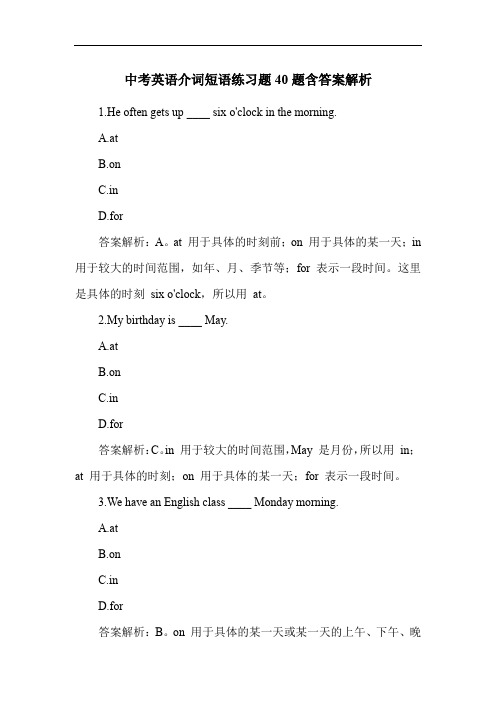 中考英语介词短语练习题 40 题含答案解析

1.He often gets up ____ six o'clock in the morning.

A.at

B.on

C.in

D.for

答案解析：A。at 用于具体的时刻前；on 用于具体的某一天；in 用于较大的时间范围，如年、月、季节等；for 表示一段时间。这里是具体的时刻 six o'clock，所以用 at。

2.My birthday is ____ May.

A.at

B.on

C.in

D.for

答案解析：C。in 用于较大的时间范围，May 是月份，所以用 in；at 用于具体的时刻；on 用于具体的某一天；for 表示一段时间。

3.We have an English class ____ Monday morning.

A.at

B.on

C.in

D.for

答案解析：B。on 用于具体的某一天或某一天的上午、下午、晚